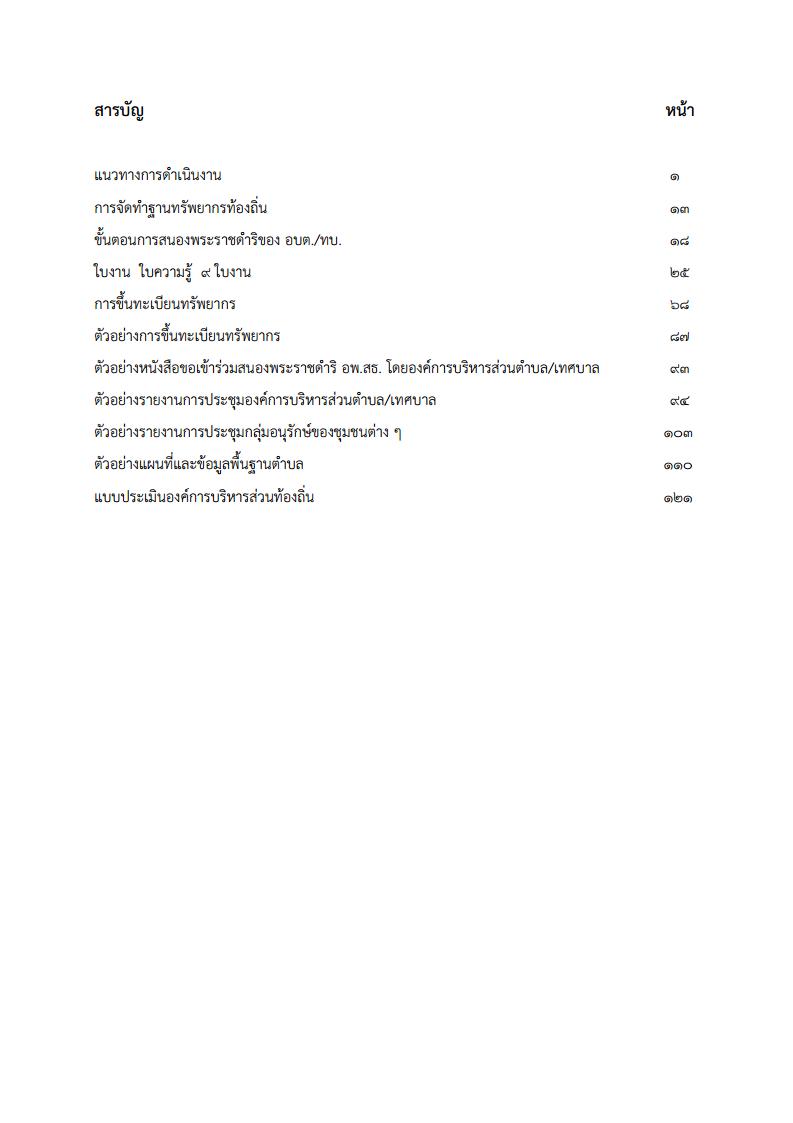 สารบัญ หน้า

แนวทางการดำเนินงาน ๑
การจัดทำฐานทรัพยากรท้องถิ่น ๑๓
ขั้นตอนการสนองพระราชดำริของ อบต./ทบ. ๑๘
ใบงาน ใบความรู้ ๙ ใบงาน ๒๕
การขึ้นทะเบียนทรัพยากร ๖๘
ตัวอย่างการขึ้นทะเบียนทรัพยากร ๘๗
ตัวอย่างหนังสือขอเข้าร่วมสนองพระราชดำริ อพ.สธ. โดยองค์การบริหารส่วนตำบล/เทศบาล ๙๓
ตัวอย่างรายงานการประชุมองค์การบริหารส่วนตำบล/เทศบาล ๙๔
ตัวอย่างรายงานการประชุมกลุ่มอนุรักษ์ของชุมชนต่าง ๆ ๑๐๓
ตัวอย่างแผนที่และข้อมูลพื้นฐานตำบล ๑๑๐
แบบประเมินองค์การบริหารส่วนท้องถิ่น ๑๒๑